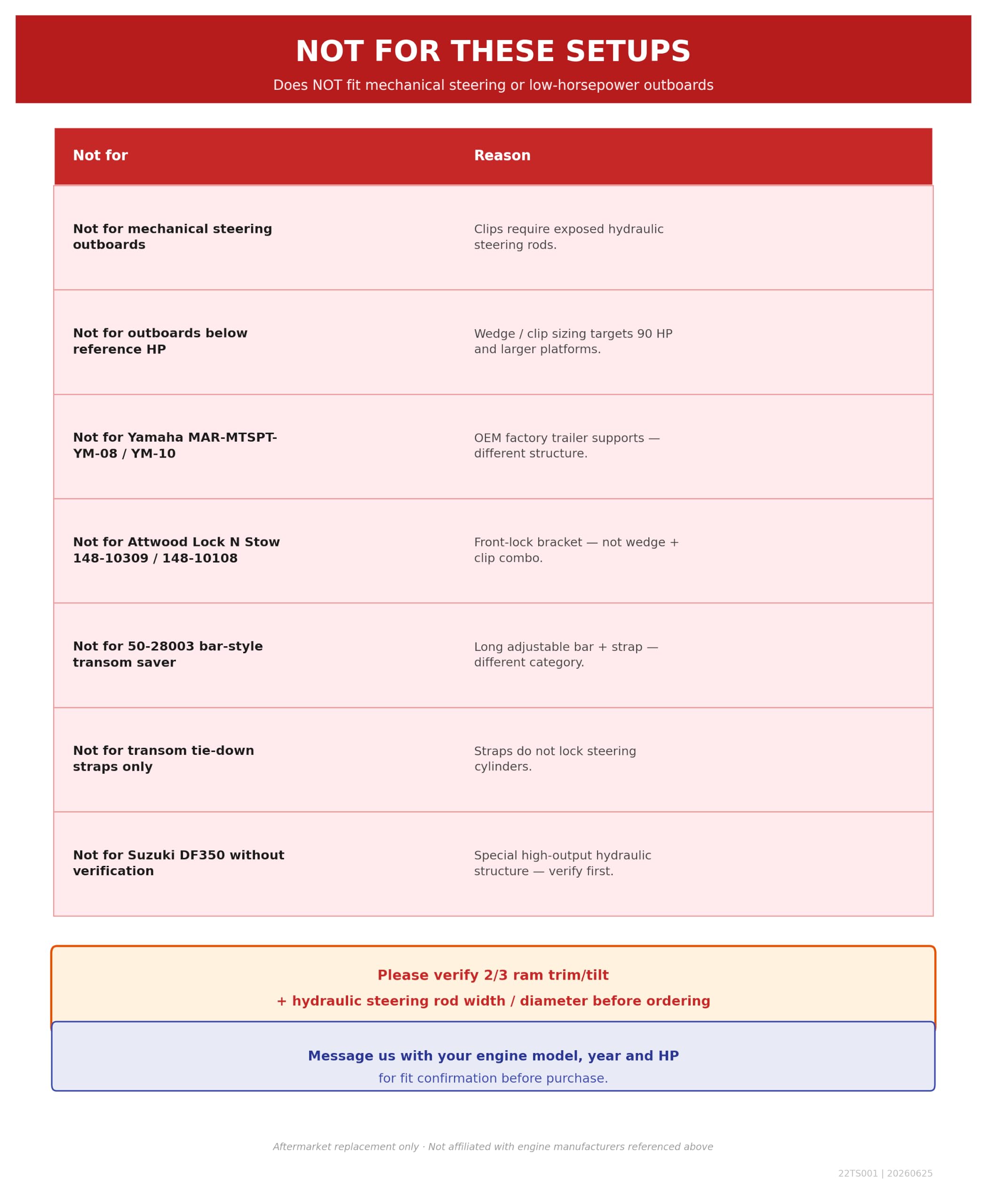 NOT FOR THESE SETUPS

Does NOT fit mechanical steering or low-horsepower outboards

| Not for | Reason |
|---|---|
| Not for mechanical steering outboards | Clips require exposed hydraulic steering rods. |
| Not for outboards below reference HP | Wedge / clip sizing targets 90 HP and larger platforms. |
| Not for Yamaha MAR-MTSPT-YM-08 / YM-10 | OEM factory trailer supports — different structure. |
| Not for Attwood Lock N Stow 148-10309 / 148-10108 | Front-lock bracket — not wedge + clip combo. |
| Not for 50-28003 bar-style transom saver | Long adjustable bar + strap — different category. |
| Not for transom tie-down straps only | Straps do not lock steering cylinders. |
| Not for Suzuki DF350 without verification | Special high-output hydraulic structure — verify first. |

Please verify 2/3 ram trim/tilt
+ hydraulic steering rod width / diameter before ordering

Message us with your engine model, year and HP
for fit confirmation before purchase.

Aftermarket replacement only · Not affiliated with engine manufacturers referenced above

22TS001 | 20260625